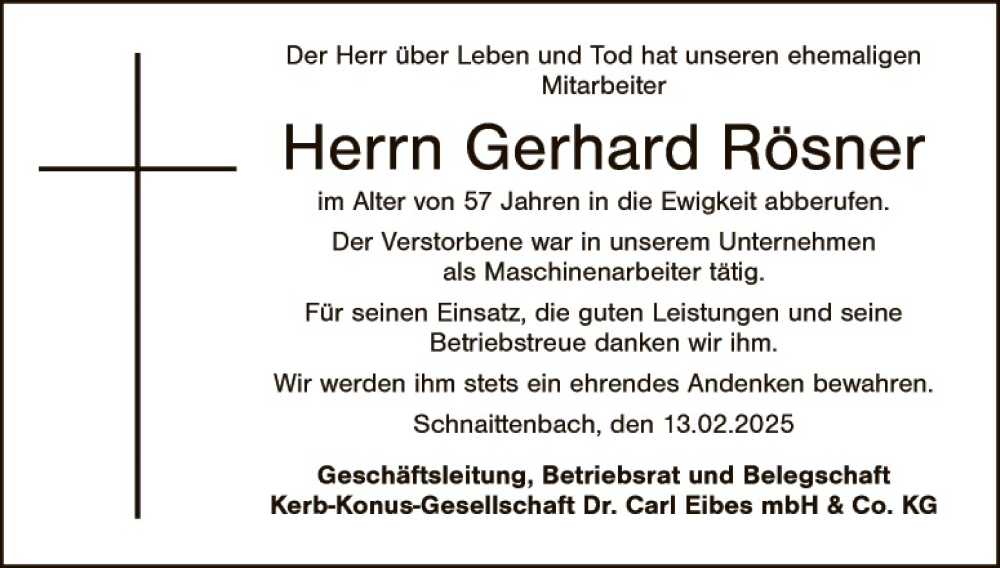 Der Herr über Leben und Tod hat unseren ehemaligen Mitarbeiter

Herrn Gerhard Rösner

im Alter von 57 Jahren in die Ewigkeit abberufen.

Der Verstorbene war in unserem Unternehmen als Maschinenarbeiter tätig.

Für seinen Einsatz, die guten Leistungen und seine Betriebstreue danken wir ihm.

Wir werden ihm stets ein ehrendes Andenken bewahren.

Schnaittenbach, den 13.02.2025

Geschäftsleitung, Betriebsrat und Belegschaft
Kerb-Konus-Gesellschaft Dr. Carl Eibes mbH & Co. KG